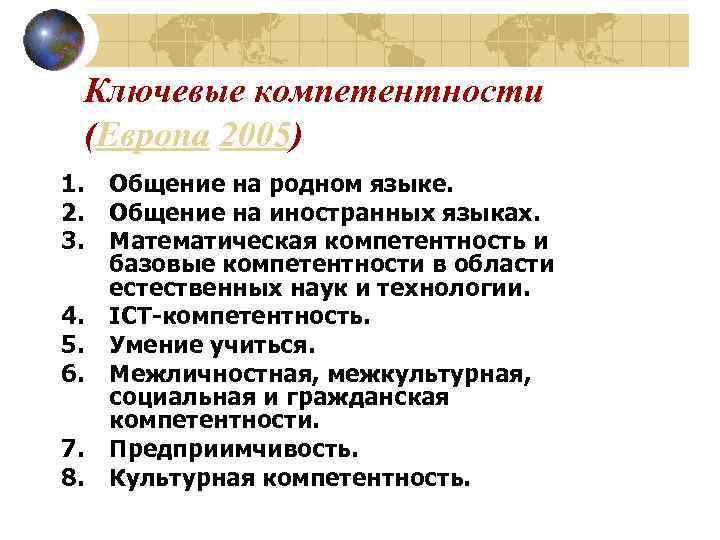 Ключевые компетентности (Европа 2005)

1. Общение на родном языке.
2. Общение на иностранных языках.
3. Математическая компетентность и базовые компетентности в области естественных наук и технологии.
4. ICT-компетентность.
5. Умение учиться.
6. Межличностная, межкультурная, социальная и гражданская компетентности.
7. Предприимчивость.
8. Культурная компетентность.